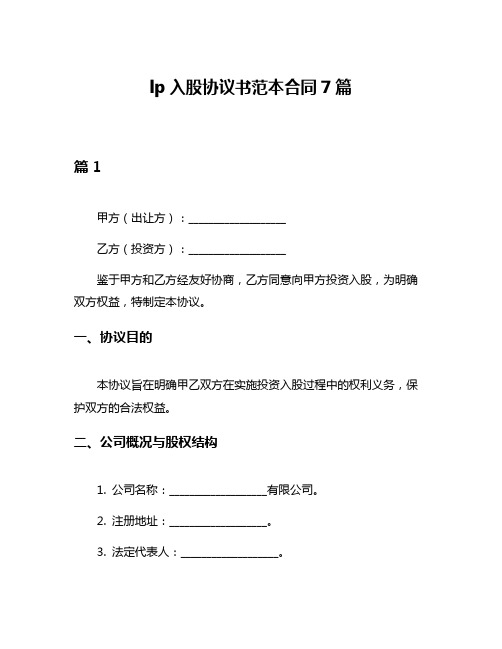 lp 入股协议书范本合同 7 篇

篇 1

甲方（出让方）：________________

乙方（投资方）：________________

鉴于甲方和乙方经友好协商，乙方同意向甲方投资入股，为明确双方权益，特制定本协议。

一、协议目的

本协议旨在明确甲乙双方在实施投资入股过程中的权利义务，保护双方的合法权益。

二、公司概况与股权结构

1. 公司名称：________________有限公司。

2. 注册地址：________________。

3. 法定代表人：________________。